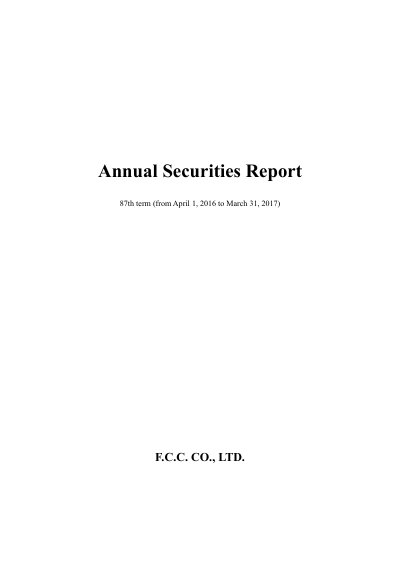 Annual Securities Report

87th term (from April 1, 2016 to March 31, 2017)

F.C.C. CO., LTD.